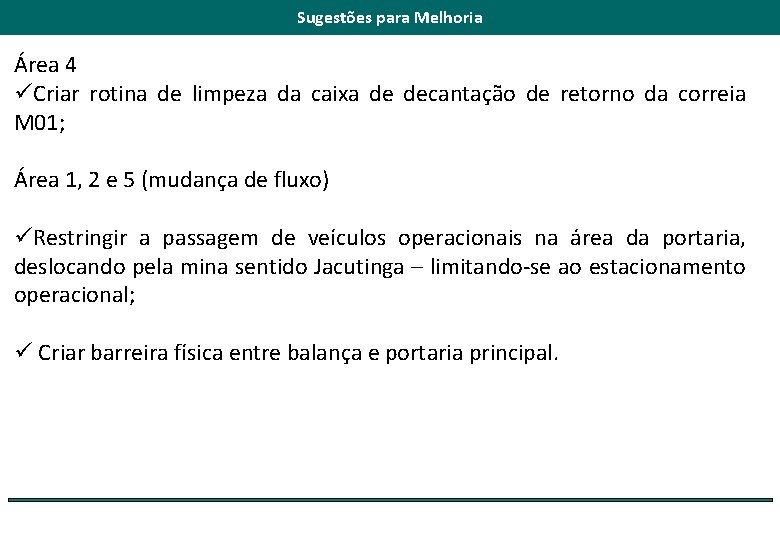 Sugestões para Melhoria

Área 4
✓Criar rotina de limpeza da caixa de decantação de retorno da correia M01;

Área 1, 2 e 5 (mudança de fluxo)

✓Restringir a passagem de veículos operacionais na área da portaria, deslocando pela mina sentido Jacutinga – limitando-se ao estacionamento operacional;

✓ Criar barreira física entre balança e portaria principal.